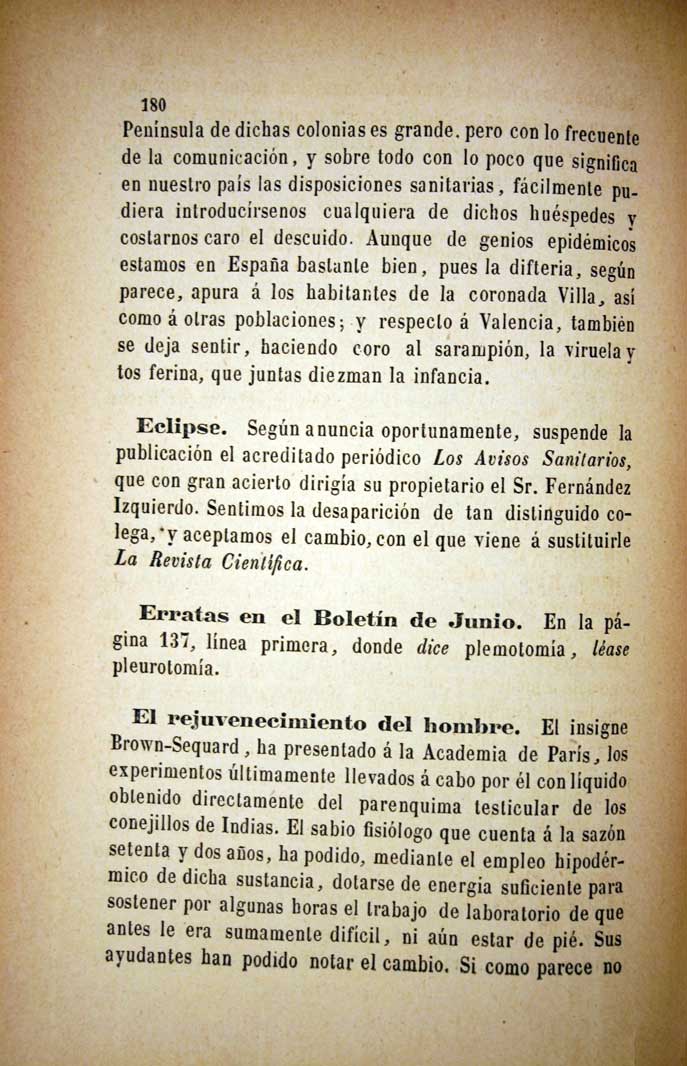 180

Península de dichas colonias es grande. pero con lo frecuente de la comunicación, y sobre todo con lo poco que significa en nuestro país las disposiciones sanitarias, fácilmente pudiera introducírsenos cualquiera de dichos huéspedes y costarnos caro el descuido. Aunque de genios epidémicos estamos en España bastante bien, pues la difteria, según parece, apura á los habitantes de la coronada Villa, así como á otras poblaciones; y respecto á Valencia, también se deja sentir, haciendo coro al sarampión, la viruela y tos ferina, que juntas diezman la infancia.

Eclipse. Según anuncia oportunamente, suspende la publicación el acreditado periódico Los Avisos Sanitarios, que con gran acierto dirigía su propietario el Sr. Fernández Izquierdo. Sentimos la desaparición de tan distinguido colega, y aceptamos el cambio, con el que viene á sustituirle La Revista Científica.

Erratas en el Boletín de Junio. En la página 137, línea primera, donde dice plemotomía, léase pleurotomía.

El rejuvenecimiento del hombre. El insigne Brown-Sequard, ha presentado á la Academia de París, los experimentos últimamente llevados á cabo por él con líquido obtenido directamente del parenquima testicular de los conejillos de Indias. El sabio fisiólogo que cuenta á la sazón setenta y dos años, ha podido, mediante el empleo hipodérmico de dicha sustancia, dotarse de energía suficiente para sostener por algunas horas el trabajo de laboratorio de que antes le era sumamente difícil, ni aún estar de pié. Sus ayudantes han podido notar el cambio. Si como parece no